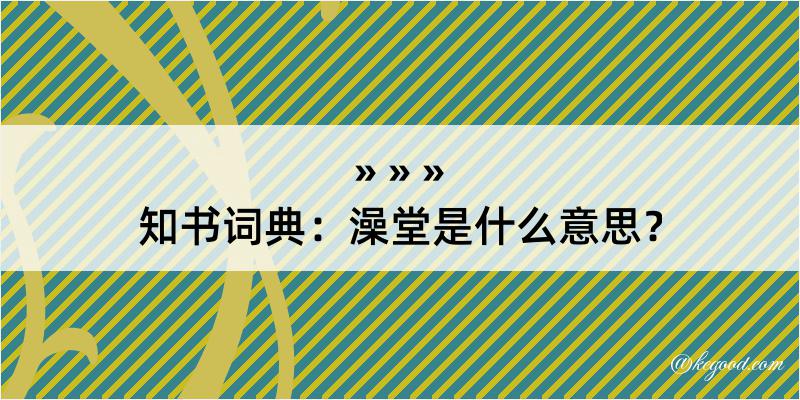 » » »
知书词典：澡堂是什么意思？

@kegood.com